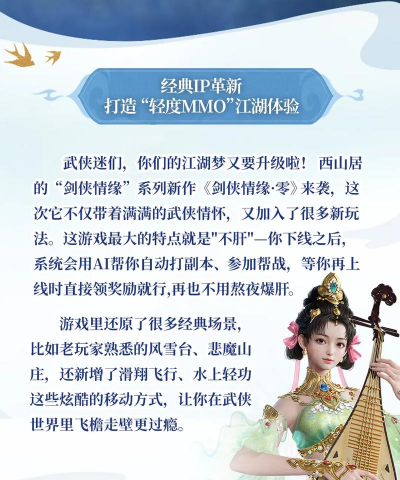 经典IP革新
打造“轻度MMO”江湖体验

武侠迷们，你们的江湖梦又要升级啦！西山居的“剑侠情缘”系列新作《剑侠情缘·零》来袭，这次它不仅带着满满的武侠情怀，又加入了很多新玩法。这游戏最大的特点就是“不肝”—你下线之后，系统会用AI帮你自动打副本、参加帮战，等你再上线时直接领奖励就行,再也不用熬夜爆肝。

游戏里还原了很多经典场景，比如老玩家熟悉的风雪台、悲魔山庄，还新增了滑翔飞行、水上轻功这些炫酷的移动方式，让你在武侠世界里飞檐走壁更过瘾。